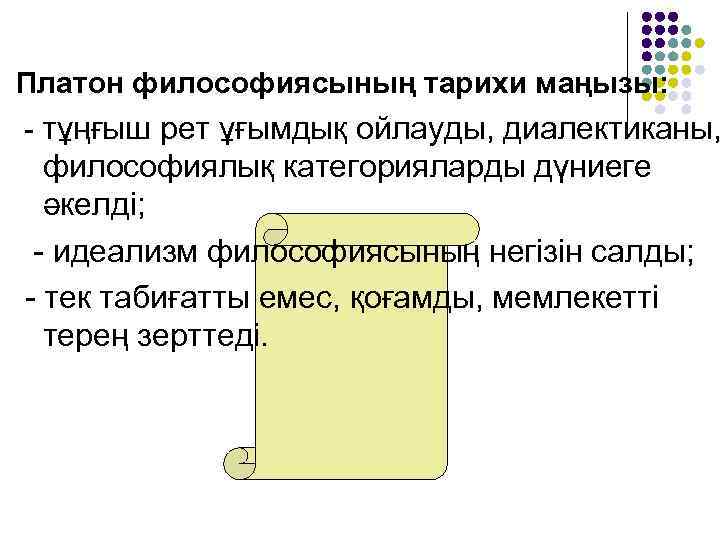 Платон философиясының тарихи маңызы:

- тұңғыш рет ұғымдық ойлауды, диалектиканы, философиялық категорияларды дүниеге әкелді;

- идеализм философиясының негізін салды;

- тек табиғатты емес, қоғамды, мемлекетті терең зерттеді.